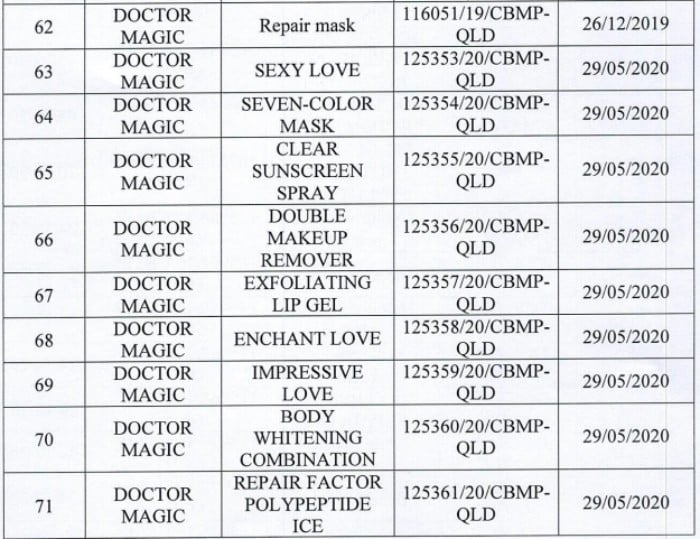 | 62 | DOCTOR MAGIC | Repair mask | 116051/19/CBMP-QLD | 26/12/2019 |
|---|---|---|---|---|
| 63 | DOCTOR MAGIC | SEXY LOVE | 125353/20/CBMP-QLD | 29/05/2020 |
| 64 | DOCTOR MAGIC | SEVEN-COLOR MASK | 125354/20/CBMP-QLD | 29/05/2020 |
| 65 | DOCTOR MAGIC | CLEAR SUNSCREEN SPRAY | 125355/20/CBMP-QLD | 29/05/2020 |
| 66 | DOCTOR MAGIC | DOUBLE MAKEUP REMOVER | 125356/20/CBMP-QLD | 29/05/2020 |
| 67 | DOCTOR MAGIC | EXFOLIATING LIP GEL | 125357/20/CBMP-QLD | 29/05/2020 |
| 68 | DOCTOR MAGIC | ENCHANT LOVE | 125358/20/CBMP-QLD | 29/05/2020 |
| 69 | DOCTOR MAGIC | IMPRESSIVE LOVE | 125359/20/CBMP-QLD | 29/05/2020 |
| 70 | DOCTOR MAGIC | BODY WHITENING COMBINATION | 125360/20/CBMP-QLD | 29/05/2020 |
| 71 | DOCTOR MAGIC | REPAIR FACTOR POLYPEPTIDE ICE | 125361/20/CBMP-QLD | 29/05/2020 |